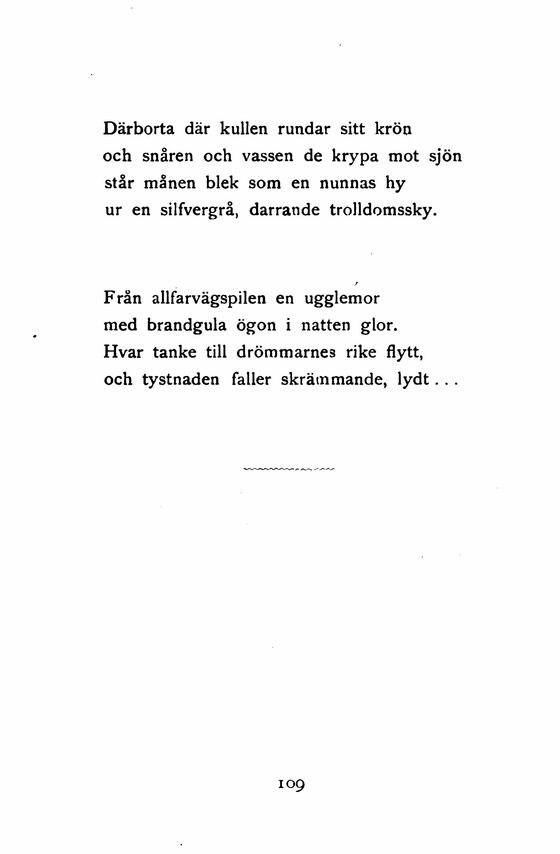 Därborta där kullen rundar sitt krön
och snåren och vassen de krypa mot sjön
står månen blek som en nunnas hy
ur en silfvergrå, darrande trolldomssky.

Från allfarvägspilen en ugglemor
med brandgula ögon i natten glor.
Hvar tanke till drömmarnes rike flytt,
och tystnaden faller skrämmande, lydt . . .

109